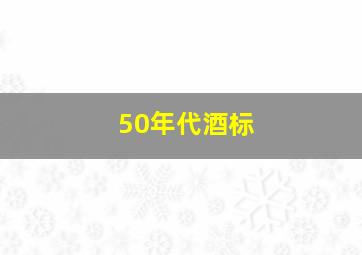 50年代酒标